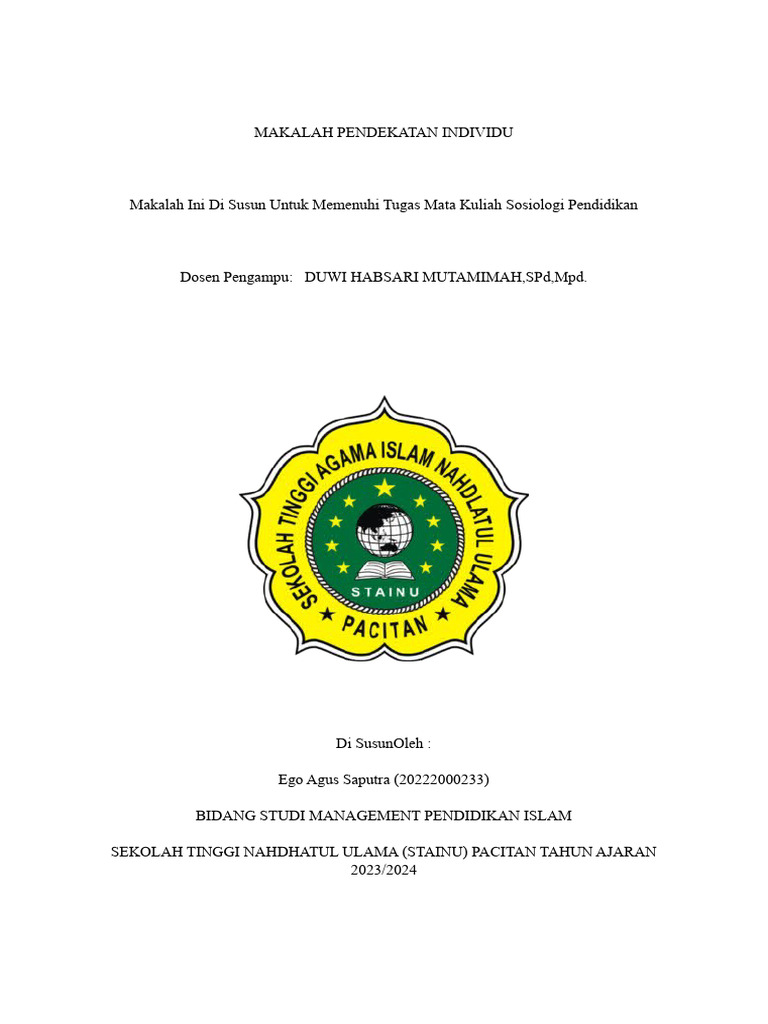 MAKALAH PENDEKATAN INDIVIDU

Makalah Ini Di Susun Untuk Memenuhi Tugas Mata Kuliah Sosiologi Pendidikan

Dosen Pengampu: DUWI HABSARI MUTAMIMAH,SPd,Mpd.

SEKOLAH TINGGI AGAMA ISLAM NAHDLATUL ULAMA
STAINU
PACITAN

Di SusunOleh :

Ego Agus Saputra (20222000233)

BIDANG STUDI MANAGEMENT PENDIDIKAN ISLAM

SEKOLAH TINGGI NAHDHATUL ULAMA (STAINU) PACITAN TAHUN AJARAN 2023/2024